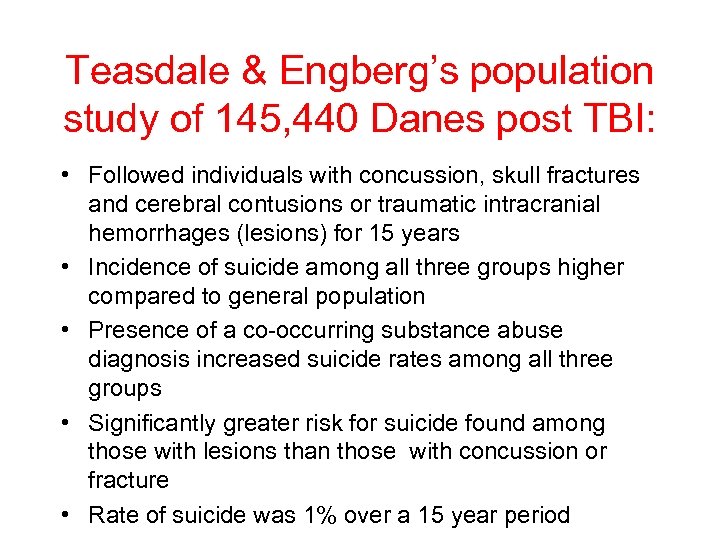 Teasdale & Engberg's population study of 145,440 Danes post TBI:

• Followed individuals with concussion, skull fractures and cerebral contusions or traumatic intracranial hemorrhages (lesions) for 15 years
• Incidence of suicide among all three groups higher compared to general population
• Presence of a co-occurring substance abuse diagnosis increased suicide rates among all three groups
• Significantly greater risk for suicide found among those with lesions than those with concussion or fracture
• Rate of suicide was 1% over a 15 year period